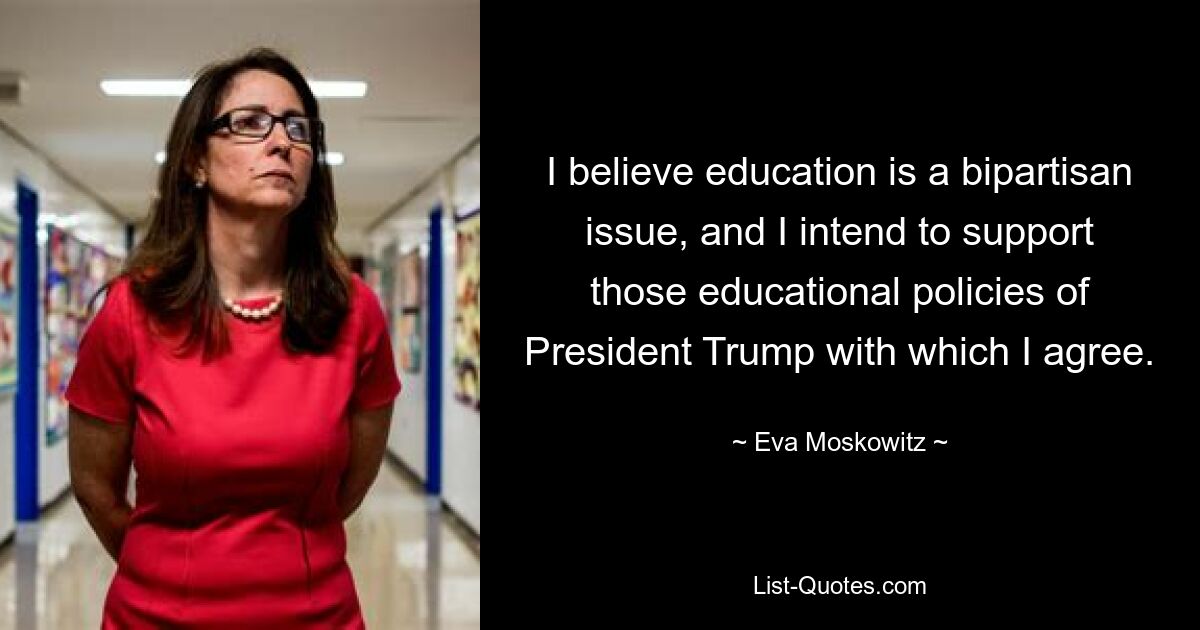 I believe education is a bipartisan issue, and I intend to support those educational policies of President Trump with which I agree.

~ Eva Moskowitz ~

List-Quotes.com